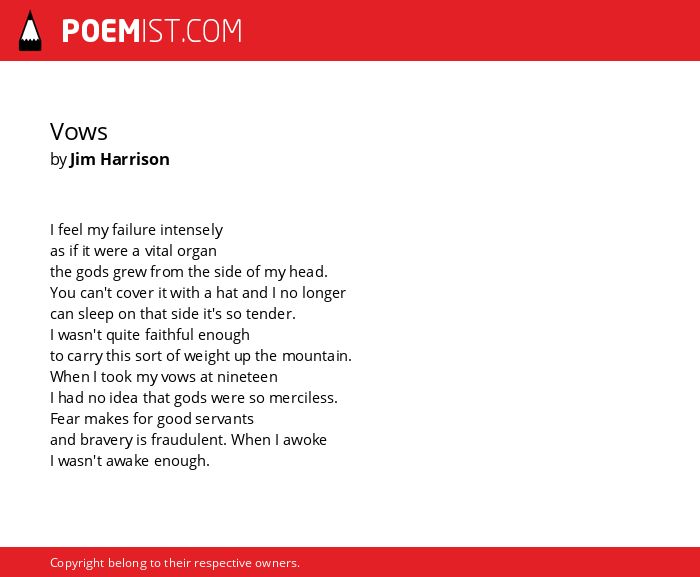 POEMIST.COM

Vows
by Jim Harrison

I feel my failure intensely
as if it were a vital organ
the gods grew from the side of my head.
You can't cover it with a hat and I no longer
can sleep on that side it's so tender.
I wasn't quite faithful enough
to carry this sort of weight up the mountain.
When I took my vows at nineteen
I had no idea that gods were so merciless.
Fear makes for good servants
and bravery is fraudulent. When I awoke
I wasn't awake enough.

Copyright belong to their respective owners.